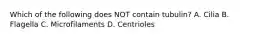 Which of the following does NOT contain tubulin? A. Cilia B. Flagella C. Microfilaments D. Centrioles